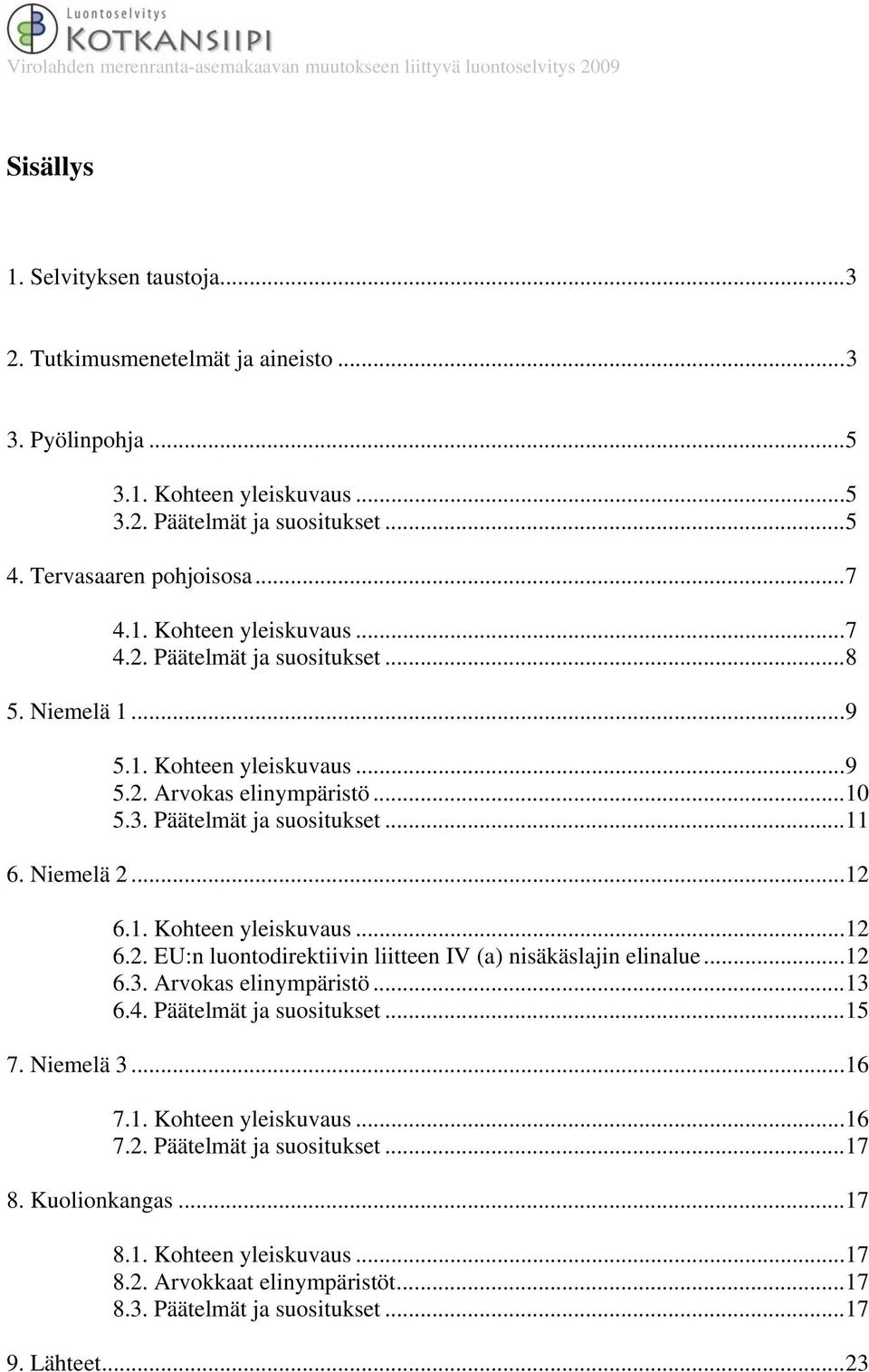 Luontoselvitys
KOTKANSIIPI
Virolahden merenranta-asemakaavan muutokseen liittyvä luontoselvitys 2009

Sisällys

1. Selvityksen taustoja...3

2. Tutkimusmenetelmät ja aineisto ...3

3. Pyölinpohja ...5

3.1. Kohteen yleiskuvaus ...5
3.2. Päätelmät ja suositukset ...5

4. Tervasaaren pohjoisosa ...7

4.1. Kohteen yleiskuvaus ...7
4.2. Päätelmät ja suositukset ...8

5. Niemelä 1 ...9

5.1. Kohteen yleiskuvaus ...9
5.2. Arvokas elinympäristö ...10
5.3. Päätelmät ja suositukset ...11

6. Niemelä 2 ...12

6.1. Kohteen yleiskuvaus ...12
6.2. EU:n luontodirektiivin liitteen IV (a) nisäkäslajin elinalue ...12
6.3. Arvokas elinympäristö ...13
6.4. Päätelmät ja suositukset ...15

7. Niemelä 3 ...16

7.1. Kohteen yleiskuvaus ...16
7.2. Päätelmät ja suositukset ...17

8. Kuolionkangas ...17

8.1. Kohteen yleiskuvaus ...17
8.2. Arvokkaat elinympäristöt...17
8.3. Päätelmät ja suositukset ...17

9. Lähteet...23